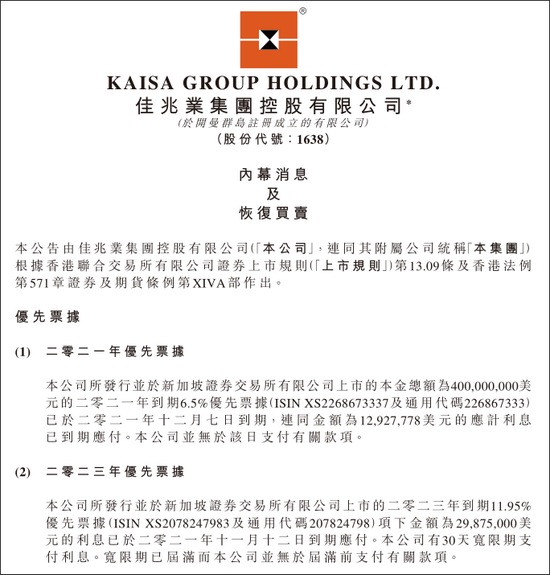 ®

KAISA GROUP HOLDINGS LTD.
佳兆業集團控股有限公司*
(於開曼群島註冊成立的有限公司)
(股份代號：1638)

內幕消息
及
恢復買賣

本公告由佳兆業集團控股有限公司(「本公司」，連同其附屬公司統稱「本集團」)根據香港聯合交易所有限公司證券上市規則(「上市規則」)第13.09條及香港法例第571章證券及期貨條例第XIVA部作出。

優先票據

(1) 二零二一年優先票據

本公司所發行並於新加坡證券交易所有限公司上市的本金總額為400,000,000美元的二零二一年到期6.5%優先票據(ISIN XS2268673337及通用代碼226867333)已於二零二一年十二月七日到期，連同金額為12,927,778美元的應計利息已到期應付。本公司並無於該日支付有關款項。

(2) 二零二三年優先票據

本公司所發行並於新加坡證券交易所有限公司上市的二零二三年到期11.95%優先票據(ISIN XS2078247983及通用代碼207824798)項下金額為29,875,000美元的利息已於二零二一年十一月十二日到期應付。本公司有30天寬限期支付利息。寬限期已屆滿而本公司並無於屆滿前支付有關款項。